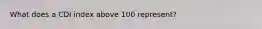 What does a CDI index above 100 represent?